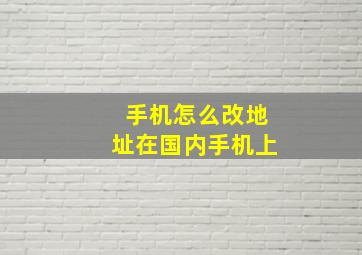 手机怎么改地址在国内手机上